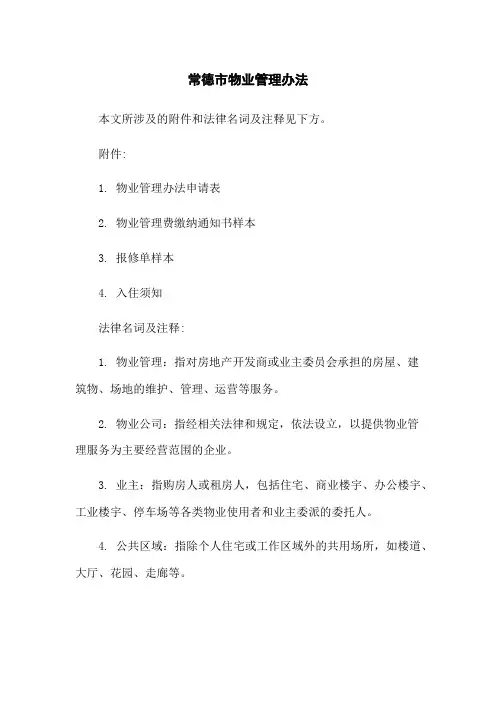 常德市物业管理办法

本文所涉及的附件和法律名词及注释见下方。

附件:

1. 物业管理办法申请表

2. 物业管理费缴纳通知书样本

3. 报修单样本

4. 入住须知

法律名词及注释:

1. 物业管理：指对房地产开发商或业主委员会承担的房屋、建筑物、场地的维护、管理、运营等服务。

2. 物业公司：指经相关法律和规定，依法设立，以提供物业管理服务为主要经营范围的企业。

3. 业主：指购房人或租房人，包括住宅、商业楼宇、办公楼宇、工业楼宇、停车场等各类物业使用者和业主委派的委托人。

4. 公共区域：指除个人住宅或工作区域外的共用场所，如楼道、大厅、花园、走廊等。